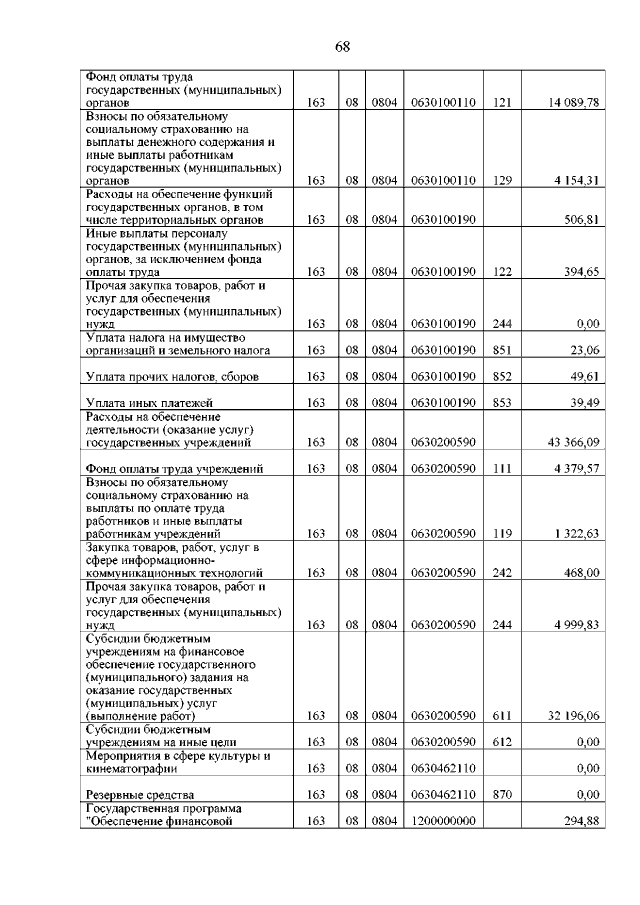 68

| | | | | | | |
|---|---|---|---|---|---|---|
| Фонд оплаты труда государственных (муниципальных) органов | 163 | 08 | 0804 | 0630100110 | 121 | 14 089,78 |
| Взносы по обязательному социальному страхованию на выплаты денежного содержания и иные выплаты работникам государственных (муниципальных) органов | 163 | 08 | 0804 | 0630100110 | 129 | 4 154,31 |
| Расходы на обеспечение функций государственных органов, в том числе территориальных органов | 163 | 08 | 0804 | 0630100190 | | 506,81 |
| Иные выплаты персоналу государственных (муниципальных) органов, за исключением фонда оплаты труда | 163 | 08 | 0804 | 0630100190 | 122 | 394,65 |
| Прочая закупка товаров, работ и услуг для обеспечения государственных (муниципальных) нужд | 163 | 08 | 0804 | 0630100190 | 244 | 0,00 |
| Уплата налога на имущество организаций и земельного налога | 163 | 08 | 0804 | 0630100190 | 851 | 23,06 |
| Уплата прочих налогов, сборов | 163 | 08 | 0804 | 0630100190 | 852 | 49,61 |
| Уплата иных платежей | 163 | 08 | 0804 | 0630100190 | 853 | 39,49 |
| Расходы на обеспечение деятельности (оказание услуг) государственных учреждений | 163 | 08 | 0804 | 0630200590 | | 43 366,09 |
| Фонд оплаты труда учреждений | 163 | 08 | 0804 | 0630200590 | 111 | 4 379,57 |
| Взносы по обязательному социальному страхованию на выплаты по оплате труда работников и иные выплаты работникам учреждений | 163 | 08 | 0804 | 0630200590 | 119 | 1 322,63 |
| Закупка товаров, работ, услуг в сфере информационно-коммуникационных технологий | 163 | 08 | 0804 | 0630200590 | 242 | 468,00 |
| Прочая закупка товаров, работ и услуг для обеспечения государственных (муниципальных) нужд | 163 | 08 | 0804 | 0630200590 | 244 | 4 999,83 |
| Субсидии бюджетным учреждениям на финансовое обеспечение государственного (муниципального) задания на оказание государственных (муниципальных) услуг (выполнение работ) | 163 | 08 | 0804 | 0630200590 | 611 | 32 196,06 |
| Субсидии бюджетным учреждениям на иные цели | 163 | 08 | 0804 | 0630200590 | 612 | 0,00 |
| Мероприятия в сфере культуры и кинематографии | 163 | 08 | 0804 | 0630462110 | | 0,00 |
| Резервные средства | 163 | 08 | 0804 | 0630462110 | 870 | 0,00 |
| Государственная программа "Обеспечение финансовой | 163 | 08 | 0804 | 1200000000 | | 294,88 |